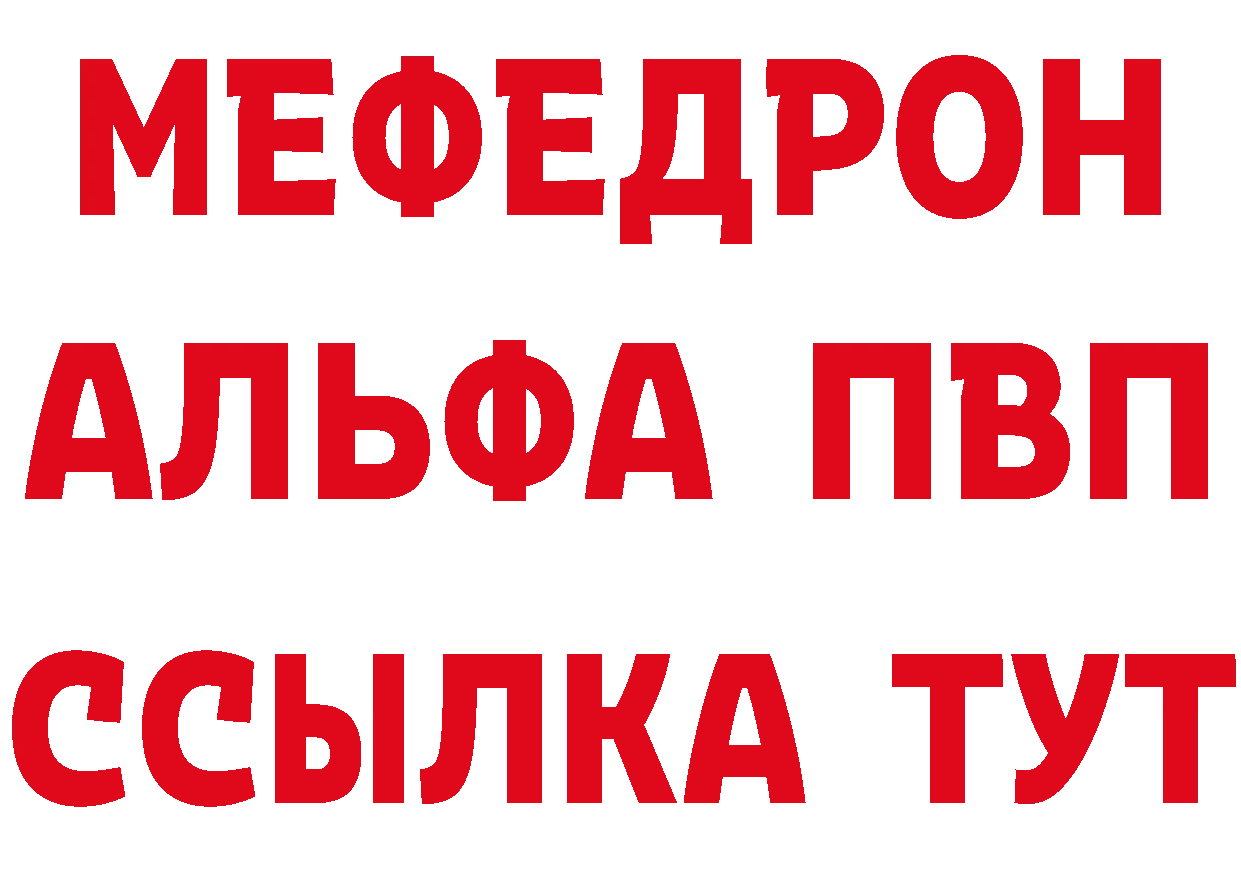 МЕФЕДРОН
АЛЬФА ПВП
ССЫЛКА ТУТ